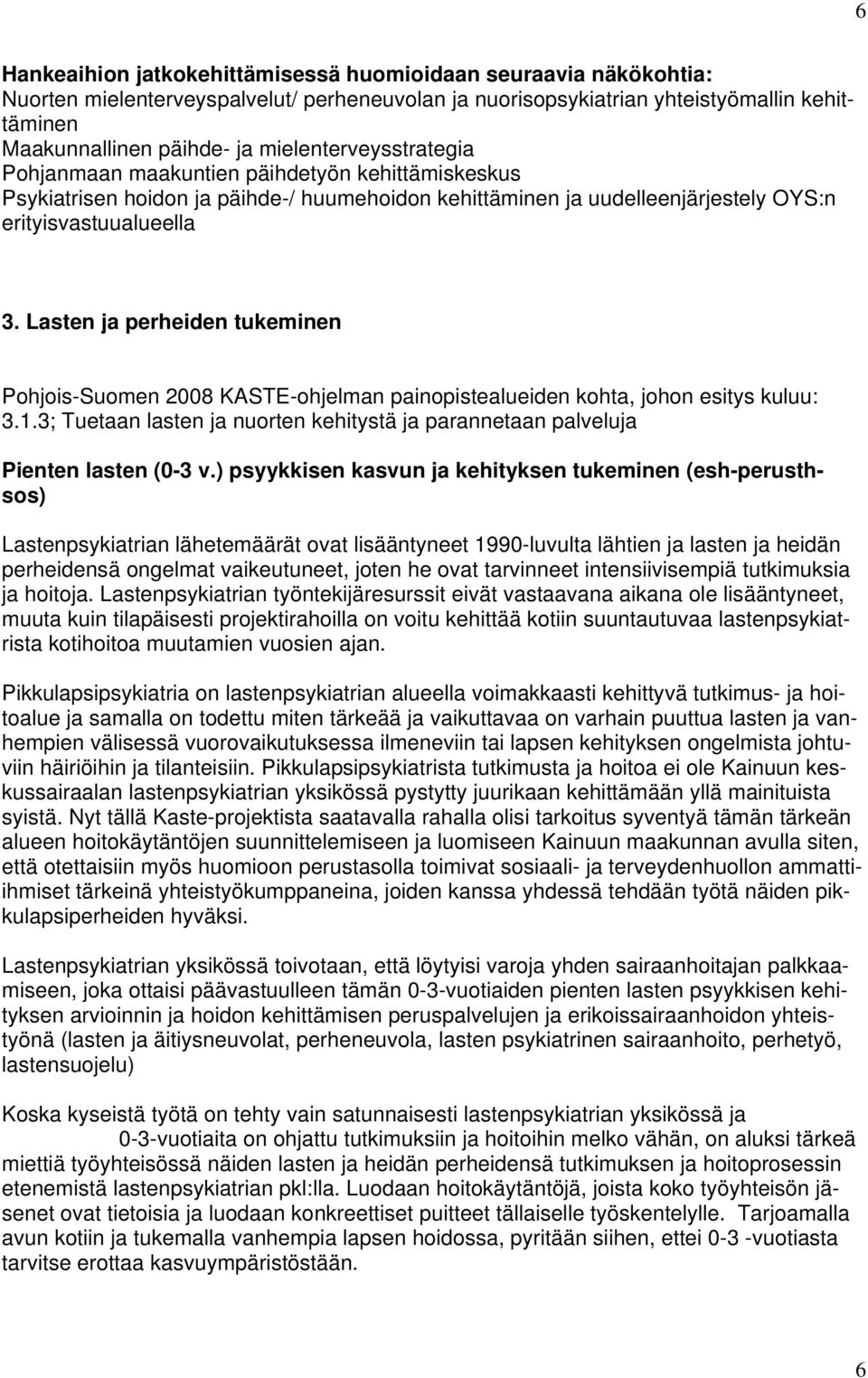 6

Hankeaihion jatkokehittämisessä huomioidaan seuraavia näkökohtia:
Nuorten mielenterveyspalvelut/ perheneuvolan ja nuorisopsykiatrian yhteistyömallin kehittäminen
Maakunnallinen päihde- ja mielenterveysstrategia
Pohjanmaan maakuntien päihdetyön kehittämiskeskus
Psykiatrisen hoidon ja päihde-/ huumehoidon kehittäminen ja uudelleenjärjestely OYS:n erityisvastuualueella

3. Lasten ja perheiden tukeminen

Pohjois-Suomen 2008 KASTE-ohjelman painopistealueiden kohta, johon esitys kuluu: 3.1.3; Tuetaan lasten ja nuorten kehitystä ja parannetaan palveluja

Pienten lasten (0-3 v.) psyykkisen kasvun ja kehityksen tukeminen (esh-perusthsos)

Lastenpsykiatrian lähetemäärät ovat lisääntyneet 1990-luvulta lähtien ja lasten ja heidän perheidensä ongelmat vaikeutuneet, joten he ovat tarvinneet intensiivisempiä tutkimuksia ja hoitoja. Lastenpsykiatrian työntekijäresurssit eivät vastaavana aikana ole lisääntyneet, muuta kuin tilapäisesti projektirahoilla on voitu kehittää kotiin suuntautuvaa lastenpsykiatrista kotihoitoa muutamien vuosien ajan.

Pikkulapsipsykiatria on lastenpsykiatrian alueella voimakkaasti kehittyvä tutkimus- ja hoitoalue ja samalla on todettu miten tärkeää ja vaikuttavaa on varhain puuttua lasten ja vanhempien välisessä vuorovaikutuksessa ilmeneviin tai lapsen kehityksen ongelmista johtuviin häiriöihin ja tilanteisiin. Pikkulapsipsykiatrista tutkimusta ja hoitoa ei ole Kainuun keskussairaalan lastenpsykiatrian yksikössä pystytty juurikaan kehittämään yllä mainituista syistä. Nyt tällä Kaste-projektista saatavalla rahalla olisi tarkoitus syventyä tämän tärkeän alueen hoitokäytäntöjen suunnittelemiseen ja luomiseen Kainuun maakunnan avulla siten, että otettaisiin myös huomioon perustasolla toimivat sosiaali- ja terveydenhuollon ammattiihmiset tärkeinä yhteistyökumppaneina, joiden kanssa yhdessä tehdään työtä näiden pikkulapsiperheiden hyväksi.

Lastenpsykiatrian yksikössä toivotaan, että löytyisi varoja yhden sairaanhoitajan palkkaamiseen, joka ottaisi päävastuulleen tämän 0-3-vuotiaiden pienten lasten psyykkisen kehityksen arvioinnin ja hoidon kehittämisen peruspalvelujen ja erikoissairaanhoidon yhteistyönä (lasten ja äitiysneuvolat, perheneuvola, lasten psykiatrinen sairaanhoito, perhetyö, lastensuojelu)

Koska kyseistä työtä on tehty vain satunnaisesti lastenpsykiatrian yksikössä ja 0-3-vuotiaita on ohjattu tutkimuksiin ja hoitoihin melko vähän, on aluksi tärkeä miettiä työyhteisössä näiden lasten ja heidän perheidensä tutkimuksen ja hoitoprosessin etenemistä lastenpsykiatrian pkl:lla. Luodaan hoitokäytäntöjä, joista koko työyhteisön jäsenet ovat tietoisia ja luodaan konkreettiset puitteet tällaiselle työskentelylle. Tarjoamalla avun kotiin ja tukemalla vanhempia lapsen hoidossa, pyritään siihen, ettei 0-3 -vuotiasta tarvitse erottaa kasvuympäristöstään.

6